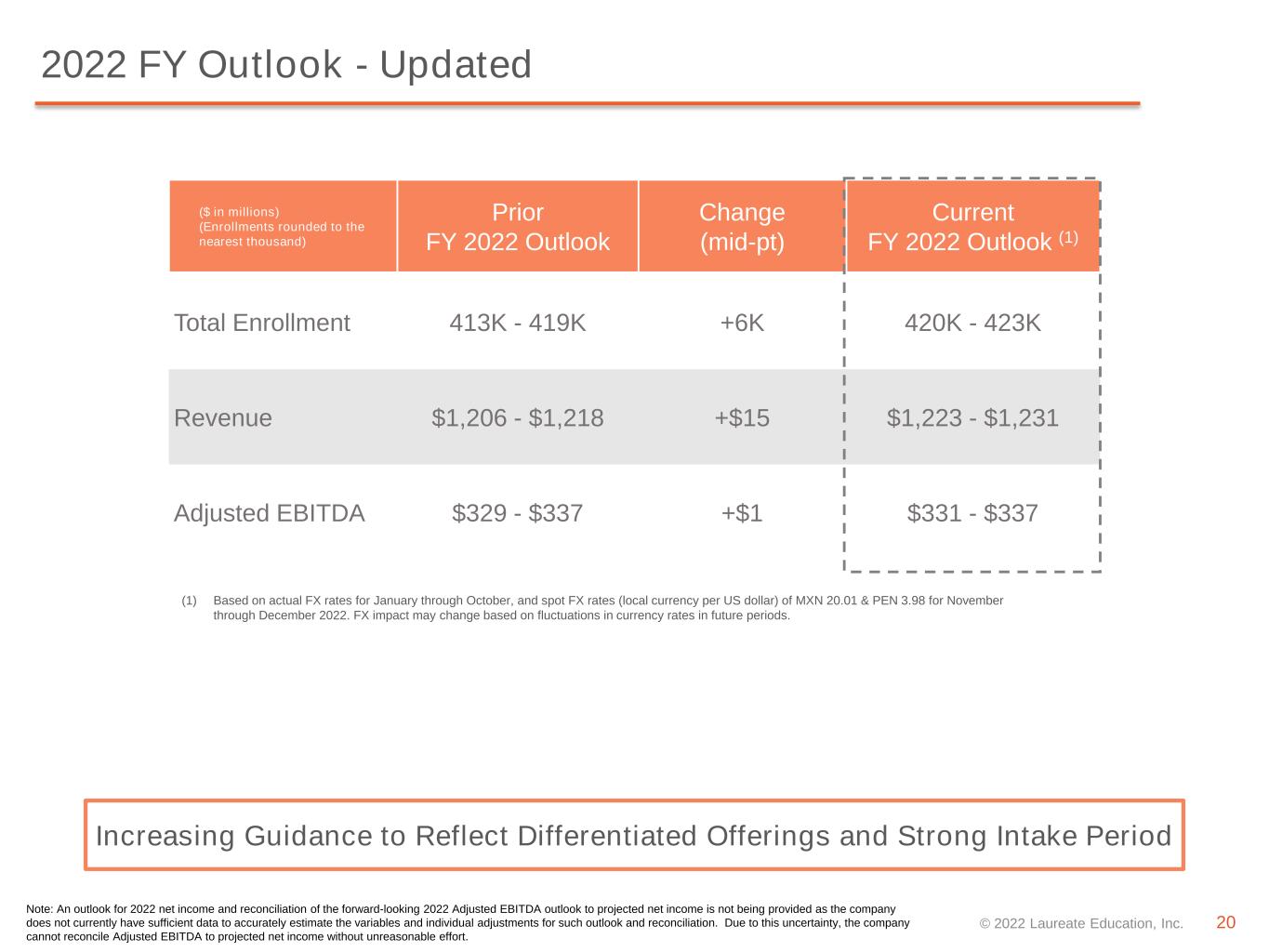 2022 FY Outlook - Updated

| ($ in millions) (Enrollments rounded to the nearest thousand) | Prior FY 2022 Outlook | Change (mid-pt) | Current FY 2022 Outlook $^{(1)}$ |
|---|---|---|---|
| Total Enrollment | 413K - 419K | +6K | 420K - 423K |
| Revenue | $1,206 - $1,218 | +$15 | $1,223 - $1,231 |
| Adjusted EBITDA | $329 - $337 | +$1 | $331 - $337 |

(1) Based on actual FX rates for January through October, and spot FX rates (local currency per US dollar) of MXN 20.01 & PEN 3.98 for November through December 2022. FX impact may change based on fluctuations in currency rates in future periods.

Increasing Guidance to Reflect Differentiated Offerings and Strong Intake Period

Note: An outlook for 2022 net income and reconciliation of the forward-looking 2022 Adjusted EBITDA outlook to projected net income is not being provided as the company does not currently have sufficient data to accurately estimate the variables and individual adjustments for such outlook and reconciliation. Due to this uncertainty, the company cannot reconcile Adjusted EBITDA to projected net income without unreasonable effort.

© 2022 Laureate Education, Inc. 20